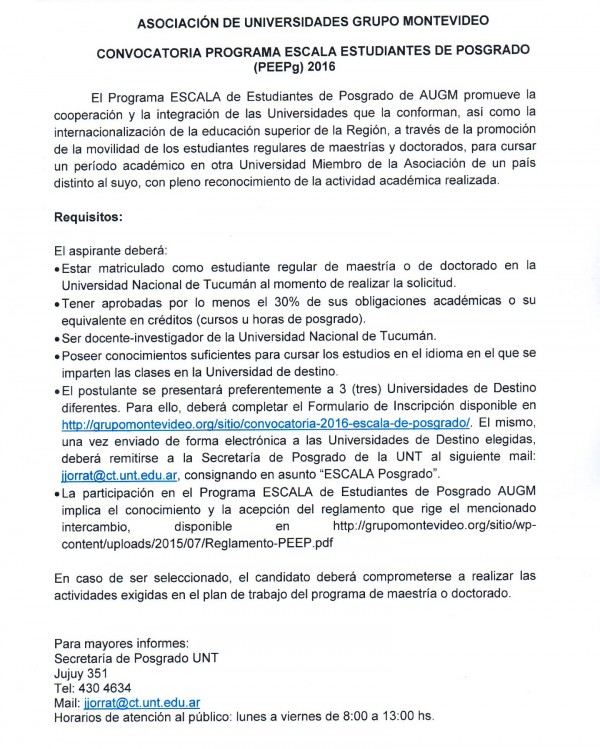 ASOCIACIÓN DE UNIVERSIDADES GRUPO MONTEVIDEO

CONVOCATORIA PROGRAMA ESCALA ESTUDIANTES DE POSGRADO (PEEPg) 2016

El Programa ESCALA de Estudiantes de Posgrado de AUGM promueve la cooperación y la integración de las Universidades que la conforman, así como la internacionalización de la educación superior de la Región, a través de la promoción de la movilidad de los estudiantes regulares de maestrías y doctorados, para cursar un período académico en otra Universidad Miembro de la Asociación de un país distinto al suyo, con pleno reconocimiento de la actividad académica realizada.

Requisitos:

El aspirante deberá:
• Estar matriculado como estudiante regular de maestría o de doctorado en la Universidad Nacional de Tucumán al momento de realizar la solicitud.
• Tener aprobadas por lo menos el 30% de sus obligaciones académicas o su equivalente en créditos (cursos u horas de posgrado).
• Ser docente-investigador de la Universidad Nacional de Tucumán.
• Poseer conocimientos suficientes para cursar los estudios en el idioma en el que se imparten las clases en la Universidad de destino.
• El postulante se presentará preferentemente a 3 (tres) Universidades de Destino diferentes. Para ello, deberá completar el Formulario de Inscripción disponible en http://grupomontevideo.org/sitio/convocatoria-2016-escala-de-posgrado/. El mismo, una vez enviado de forma electrónica a las Universidades de Destino elegidas, deberá remitirse a la Secretaría de Posgrado de la UNT al siguiente mail: jjorrat@ct.unt.edu.ar, consignando en asunto "ESCALA Posgrado".
• La participación en el Programa ESCALA de Estudiantes de Posgrado AUGM implica el conocimiento y la acepción del reglamento que rige el mencionado intercambio, disponible en http://grupomontevideo.org/sitio/wp-content/uploads/2015/07/Reglamento-PEEP.pdf

En caso de ser seleccionado, el candidato deberá comprometerse a realizar las actividades exigidas en el plan de trabajo del programa de maestría o doctorado.

Para mayores informes:
Secretaría de Posgrado UNT
Jujuy 351
Tel: 430 4634
Mail: jjorrat@ct.unt.edu.ar
Horarios de atención al público: lunes a viernes de 8:00 a 13:00 hs.